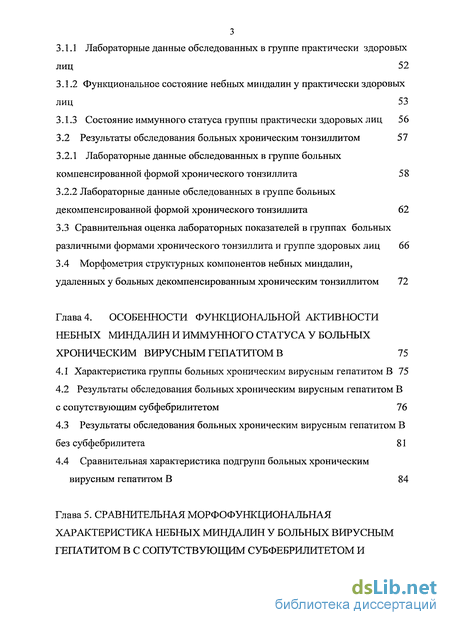 3

3.1.1 Лабораторные данные обследованных в группе практически здоровых лиц 52

3.1.2 Функциональное состояние небных миндалин у практически здоровых лиц 53

3.1.3 Состояние иммунного статуса группы практически здоровых лиц 56

3.2 Результаты обследования больных хроническим тонзиллитом 57

3.2.1 Лабораторные данные обследованных в группе больных компенсированной формой хронического тонзиллита 58

3.2.2 Лабораторные данные обследованных в группе больных декомпенсированной формой хронического тонзиллита 62

3.3 Сравнительная оценка лабораторных показателей в группах больных различными формами хронического тонзиллита и группе здоровых лиц 66

3.4 Морфометрия структурных компонентов небных миндалин, удаленных у больных декомпенсированным хроническим тонзиллитом 72

Глава 4. ОСОБЕННОСТИ ФУНКЦИОНАЛЬНОЙ АКТИВНОСТИ НЕБНЫХ МИНДАЛИН И ИММУННОГО СТАТУСА У БОЛЬНЫХ ХРОНИЧЕСКИМ ВИРУСНЫМ ГЕПАТИТОМ В 75

4.1 Характеристика группы больных хроническим вирусным гепатитом В 75

4.2 Результаты обследования больных хроническим вирусным гепатитом В с сопутствующим субфебрилитетом 76

4.3 Результаты обследования больных хроническим вирусным гепатитом В без субфебрилитета 81

4.4 Сравнительная характеристика подгрупп больных хроническим вирусным гепатитом В 84

Глава 5. СРАВНИТЕЛЬНАЯ МОРФОФУНКЦИОНАЛЬНАЯ ХАРАКТЕРИСТИКА НЕБНЫХ МИНДАЛИН У БОЛЬНЫХ ВИРУСНЫМ ГЕПАТИТОМ В С СОПУТСТВУЮЩИМ СУБФЕБРИЛИТЕТОМ И

dsLib.net
библиотека диссертаций